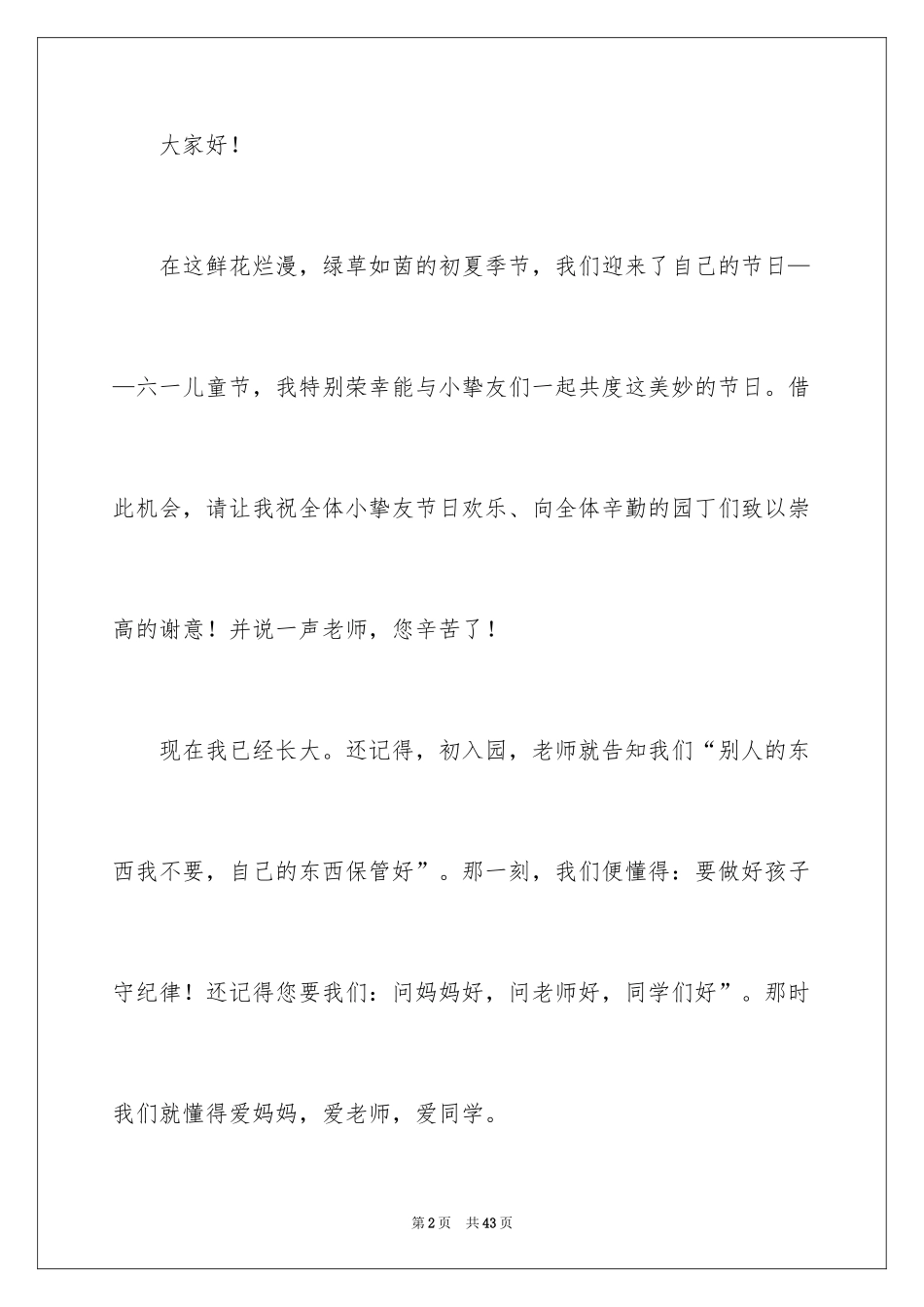 大家好！

在这鲜花烂漫，绿草如茵的初夏季节，我们迎来了自己的节日——六一儿童节，我特别荣幸能与小挚友们一起共度这美妙的节日。借此机会，请让我祝全体小挚友节日欢乐、向全体辛勤的园丁们致以崇高的谢意！并说一声老师，您辛苦了！

现在我已经长大。还记得，初入园，老师就告知我们“别人的东西我不要，自己的东西保管好”。那一刻，我们便懂得：要做好孩子守纪律！还记得您要我们：问妈妈好，问老师好，同学们好”。那时我们就懂得爱妈妈，爱老师，爱同学。

第2页　共43页